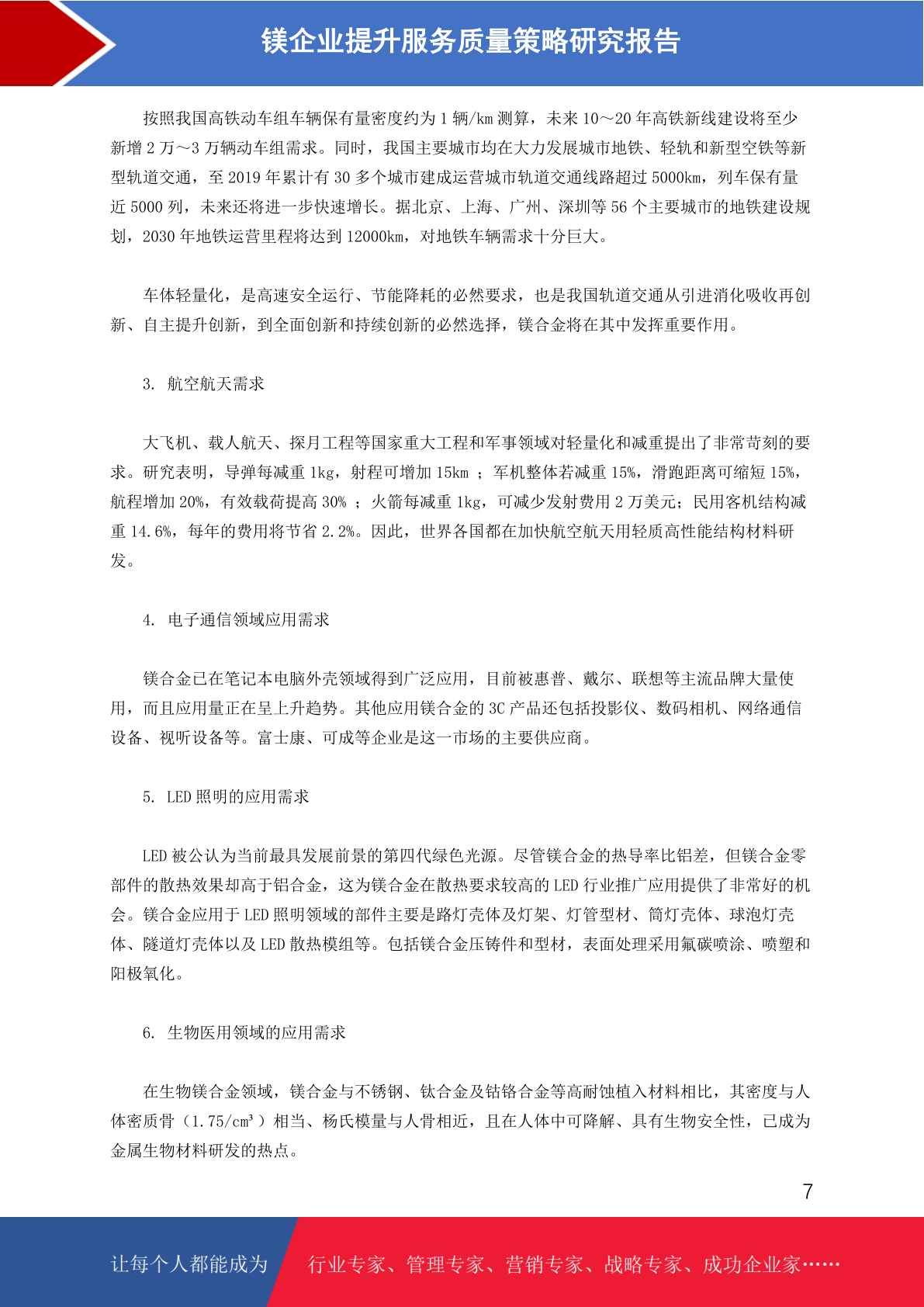 镁企业提升服务质量策略研究报告

按照我国高铁动车组车辆保有量密度约为 1 辆/km 测算，未来 10～20 年高铁新线建设将至少新增 2 万～3 万辆动车组需求。同时，我国主要城市均在大力发展城市地铁、轻轨和新型空铁等新型轨道交通，至 2019 年累计有 30 多个城市建成运营城市轨道交通线路超过 5000km，列车保有量近 5000 列，未来还将进一步快速增长。据北京、上海、广州、深圳等 56 个主要城市的地铁建设规划，2030 年地铁运营里程将达到 12000km，对地铁车辆需求十分巨大。

车体轻量化，是高速安全运行、节能降耗的必然要求，也是我国轨道交通从引进消化吸收再创新、自主提升创新，到全面创新和持续创新的必然选择，镁合金将在其中发挥重要作用。

3. 航空航天需求

大飞机、载人航天、探月工程等国家重大工程和军事领域对轻量化和减重提出了非常苛刻的要求。研究表明，导弹每减重 1kg，射程可增加 15km ；军机整体若减重 15%，滑跑距离可缩短 15%，航程增加 20%，有效载荷提高 30% ；火箭每减重 1kg，可减少发射费用 2 万美元；民用客机结构减重 14.6%，每年的费用将节省 2.2%。因此，世界各国都在加快航空航天用轻质高性能结构材料研发。

4. 电子通信领域应用需求

镁合金已在笔记本电脑外壳领域得到广泛应用，目前被惠普、戴尔、联想等主流品牌大量使用，而且应用量正在呈上升趋势。其他应用镁合金的 3C 产品还包括投影仪、数码相机、网络通信设备、视听设备等。富士康、可成等企业是这一市场的主要供应商。

5. LED 照明的应用需求

LED 被公认为当前最具发展前景的第四代绿色光源。尽管镁合金的热导率比铝差，但镁合金零部件的散热效果却高于铝合金，这为镁合金在散热要求较高的 LED 行业推广应用提供了非常好的机会。镁合金应用于 LED 照明领域的部件主要是路灯壳体及灯架、灯管型材、筒灯壳体、球泡灯壳体、隧道灯壳体以及 LED 散热模组等。包括镁合金压铸件和型材，表面处理采用氟碳喷涂、喷塑和阳极氧化。

6. 生物医用领域的应用需求

在生物镁合金领域，镁合金与不锈钢、钛合金及钴铬合金等高耐蚀植入材料相比，其密度与人体密质骨（1.75/cm³）相当、杨氏模量与人骨相近，且在人体中可降解、具有生物安全性，已成为金属生物材料研发的热点。

7

让每个人都能成为 行业专家、管理专家、营销专家、战略专家、成功企业家……